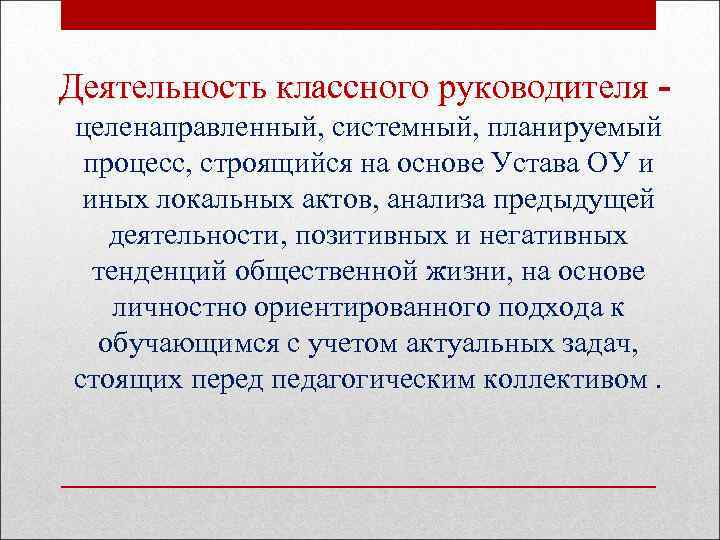 Деятельность классного руководителя - целенаправленный, системный, планируемый процесс, строящийся на основе Устава ОУ и иных локальных актов, анализа предыдущей деятельности, позитивных и негативных тенденций общественной жизни, на основе личностно ориентированного подхода к обучающимся с учетом актуальных задач, стоящих перед педагогическим коллективом .